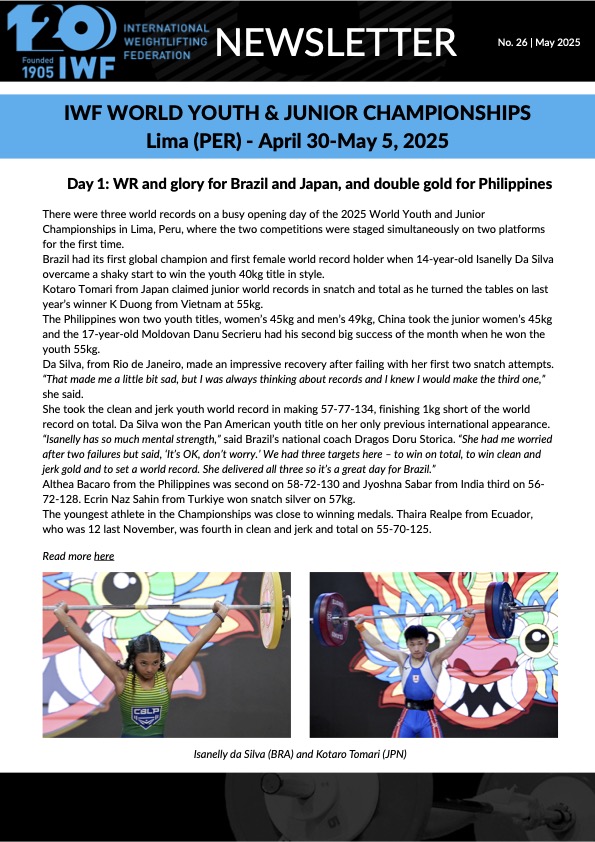 120 Founded 1905 IWF INTERNATIONAL WEIGHTLIFTING FEDERATION NEWSLETTER No. 26 | May 2025

IWF WORLD YOUTH & JUNIOR CHAMPIONSHIPS
Lima (PER) - April 30-May 5, 2025

Day 1: WR and glory for Brazil and Japan, and double gold for Philippines

There were three world records on a busy opening day of the 2025 World Youth and Junior Championships in Lima, Peru, where the two competitions were staged simultaneously on two platforms for the first time.
Brazil had its first global champion and first female world record holder when 14-year-old Isanelly Da Silva overcame a shaky start to win the youth 40kg title in style.
Kotaro Tomari from Japan claimed junior world records in snatch and total as he turned the tables on last year's winner K Duong from Vietnam at 55kg.
The Philippines won two youth titles, women's 45kg and men's 49kg, China took the junior women's 45kg and the 17-year-old Moldovan Danu Secrieru had his second big success of the month when he won the youth 55kg.
Da Silva, from Rio de Janeiro, made an impressive recovery after failing with her first two snatch attempts. "That made me a little bit sad, but I was always thinking about records and I knew I would make the third one," she said.
She took the clean and jerk youth world record in making 57-77-134, finishing 1kg short of the world record on total. Da Silva won the Pan American youth title on her only previous international appearance.
"Isanelly has so much mental strength," said Brazil's national coach Dragos Doru Storica. "She had me worried after two failures but said, 'It's OK, don't worry.' We had three targets here – to win on total, to win clean and jerk gold and to set a world record. She delivered all three so it's a great day for Brazil."
Althea Bacaro from the Philippines was second on 58-72-130 and Jyoshna Sabar from India third on 56-72-128. Ecrin Naz Sahin from Turkiye won snatch silver on 57kg.
The youngest athlete in the Championships was close to winning medals. Thaira Realpe from Ecuador, who was 12 last November, was fourth in clean and jerk and total on 55-70-125.

Read more here

CBLP

Isanelly da Silva (BRA) and Kotaro Tomari (JPN)